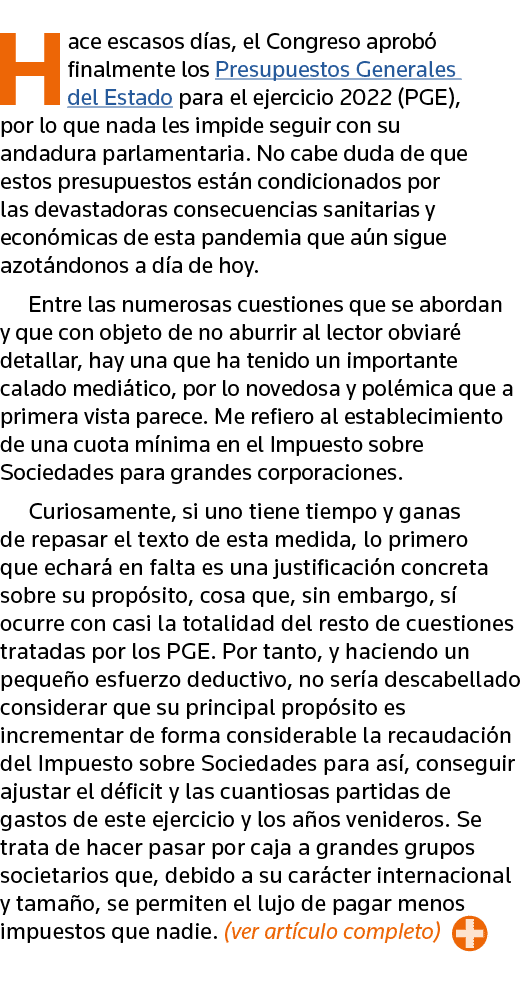 Hace escasos días, el Congreso aprobó finalmente los Presupuestos Generales del Estado para el ejercicio 2022 (PGE), por lo que nada les impide seguir con su andadura parlamentaria. No cabe duda de que estos presupuestos están condicionados por las devastadoras consecuencias sanitarias y económicas de esta pandemia que aún sigue azotándonos a día de hoy.

Entre las numerosas cuestiones que se abordan y que con objeto de no aburrir al lector obviaré detallar, hay una que ha tenido un importante calado mediático, por lo novedosa y polémica que a primera vista parece. Me refiero al establecimiento de una cuota mínima en el Impuesto sobre Sociedades para grandes corporaciones.

Curiosamente, si uno tiene tiempo y ganas de repasar el texto de esta medida, lo primero que echará en falta es una justificación concreta sobre su propósito, cosa que, sin embargo, sí ocurre con casi la totalidad del resto de cuestiones tratadas por los PGE. Por tanto, y haciendo un pequeño esfuerzo deductivo, no sería descabellado considerar que su principal propósito es incrementar de forma considerable la recaudación del Impuesto sobre Sociedades para así, conseguir ajustar el déficit y las cuantiosas partidas de gastos de este ejercicio y los años venideros. Se trata de hacer pasar por caja a grandes grupos societarios que, debido a su carácter internacional y tamaño, se permiten el lujo de pagar menos impuestos que nadie. (ver artículo completo)